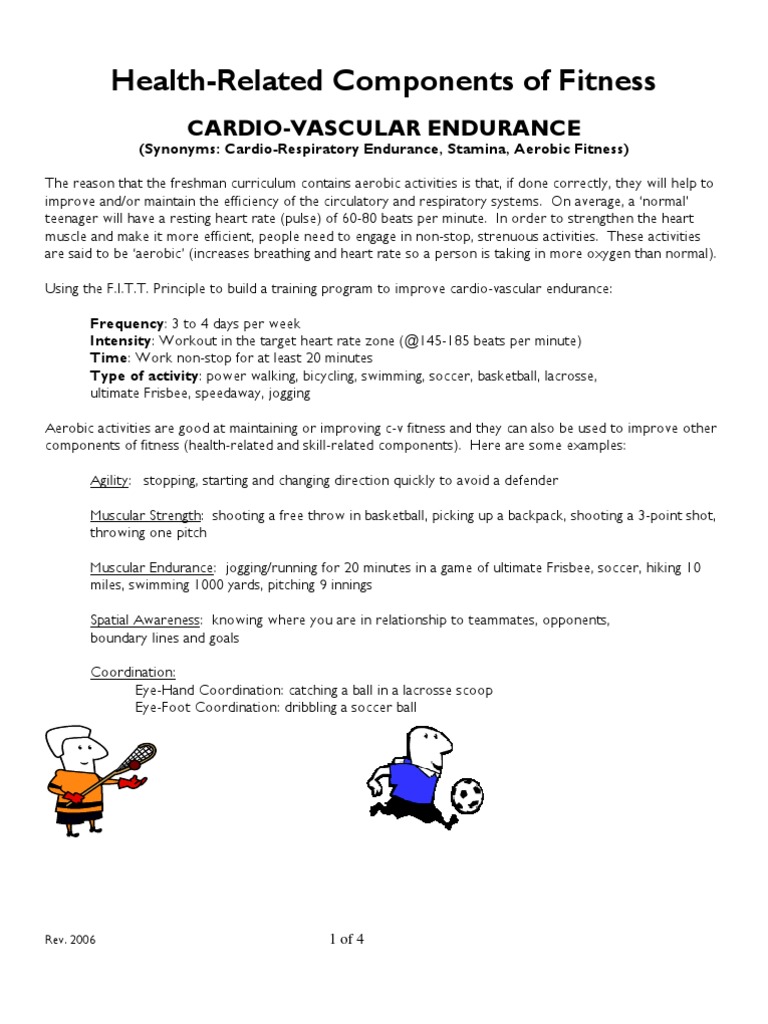 Health-Related Components of Fitness

CARDIO-VASCULAR ENDURANCE
(Synonyms: Cardio-Respiratory Endurance, Stamina, Aerobic Fitness)

The reason that the freshman curriculum contains aerobic activities is that, if done correctly, they will help to improve and/or maintain the efficiency of the circulatory and respiratory systems. On average, a 'normal' teenager will have a resting heart rate (pulse) of 60-80 beats per minute. In order to strengthen the heart muscle and make it more efficient, people need to engage in non-stop, strenuous activities. These activities are said to be 'aerobic' (increases breathing and heart rate so a person is taking in more oxygen than normal).

Using the F.I.T.T. Principle to build a training program to improve cardio-vascular endurance:

Frequency: 3 to 4 days per week
Intensity: Workout in the target heart rate zone (@145-185 beats per minute)
Time: Work non-stop for at least 20 minutes
Type of activity: power walking, bicycling, swimming, soccer, basketball, lacrosse, ultimate Frisbee, speedaway, jogging

Aerobic activities are good at maintaining or improving c-v fitness and they can also be used to improve other components of fitness (health-related and skill-related components). Here are some examples:

Agility: stopping, starting and changing direction quickly to avoid a defender

Muscular Strength: shooting a free throw in basketball, picking up a backpack, shooting a 3-point shot, throwing one pitch

Muscular Endurance: jogging/running for 20 minutes in a game of ultimate Frisbee, soccer, hiking 10 miles, swimming 1000 yards, pitching 9 innings

Spatial Awareness: knowing where you are in relationship to teammates, opponents, boundary lines and goals

Coordination:
Eye-Hand Coordination: catching a ball in a lacrosse scoop
Eye-Foot Coordination: dribbling a soccer ball

Rev. 2006
1 of 4